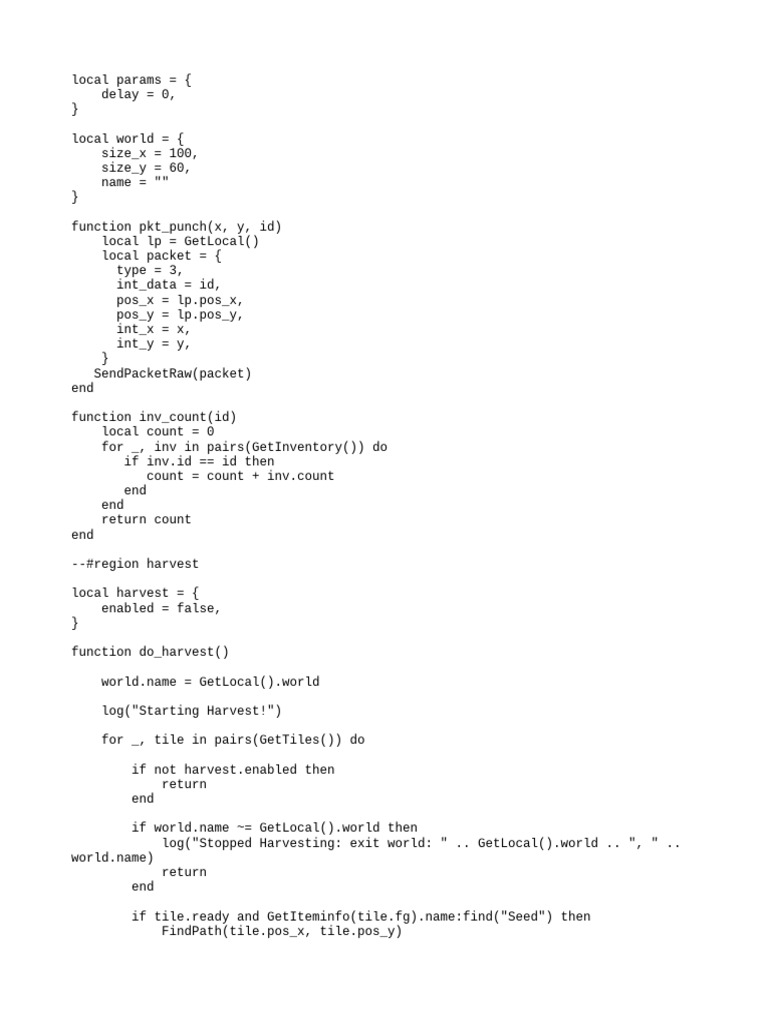 local params = {
    delay = 0,
}

local world = {
    size_x = 100,
    size_y = 60,
    name = ""
}

function pkt_punch(x, y, id)
    local lp = GetLocal()
    local packet = {
      type = 3,
      int_data = id,
      pos_x = lp.pos_x,
      pos_y = lp.pos_y,
      int_x = x,
      int_y = y,
    }
   SendPacketRaw(packet)
end

function inv_count(id)
    local count = 0
    for _, inv in pairs(GetInventory()) do
       if inv.id == id then
          count = count + inv.count
       end
    end
    return count
end

--#region harvest

local harvest = {
    enabled = false,
}

function do_harvest()

    world.name = GetLocal().world

    log("Starting Harvest!")

    for _, tile in pairs(GetTiles()) do

        if not harvest.enabled then
            return
        end

        if world.name ~= GetLocal().world then
            log("Stopped Harvesting: exit world: " .. GetLocal().world .. ", " .. world.name)
            return
        end

        if tile.ready and GetIteminfo(tile.fg).name:find("Seed") then
            FindPath(tile.pos_x, tile.pos_y)